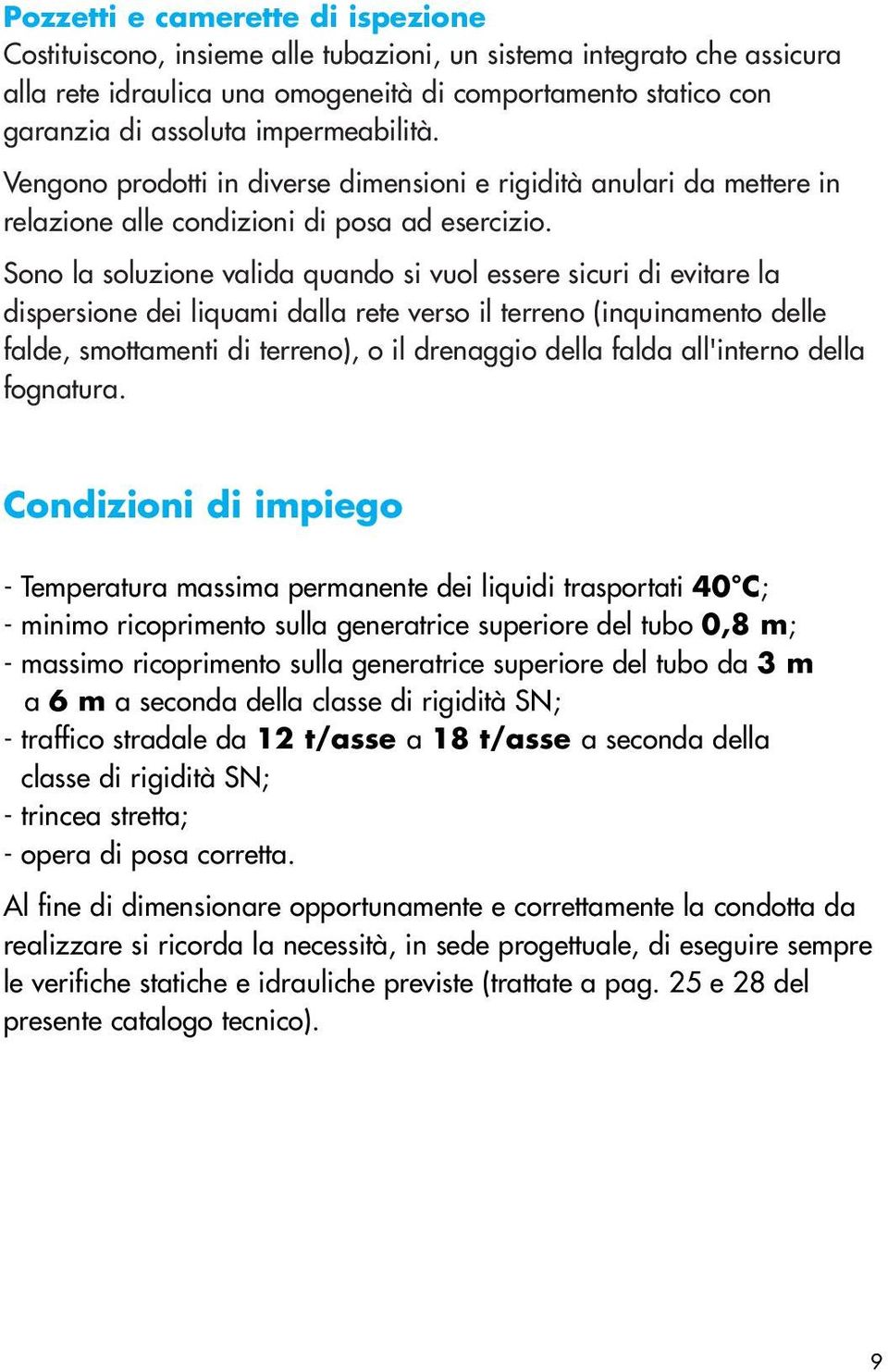 Pozzetti e camerette di ispezione
Costituiscono, insieme alle tubazioni, un sistema integrato che assicura alla rete idraulica una omogeneità di comportamento statico con garanzia di assoluta impermeabilità.

Vengono prodotti in diverse dimensioni e rigidità anulari da mettere in relazione alle condizioni di posa ad esercizio.

Sono la soluzione valida quando si vuol essere sicuri di evitare la dispersione dei liquami dalla rete verso il terreno (inquinamento delle falde, smottamenti di terreno), o il drenaggio della falda all'interno della fognatura.

Condizioni di impiego

- Temperatura massima permanente dei liquidi trasportati 40°C;
- minimo ricoprimento sulla generatrice superiore del tubo 0,8 m;
- massimo ricoprimento sulla generatrice superiore del tubo da 3 m a 6 m a seconda della classe di rigidità SN;
- traffico stradale da 12 t/asse a 18 t/asse a seconda della classe di rigidità SN;
- trincea stretta;
- opera di posa corretta.

Al fine di dimensionare opportunamente e correttamente la condotta da realizzare si ricorda la necessità, in sede progettuale, di eseguire sempre le verifiche statiche e idrauliche previste (trattate a pag. 25 e 28 del presente catalogo tecnico).

9